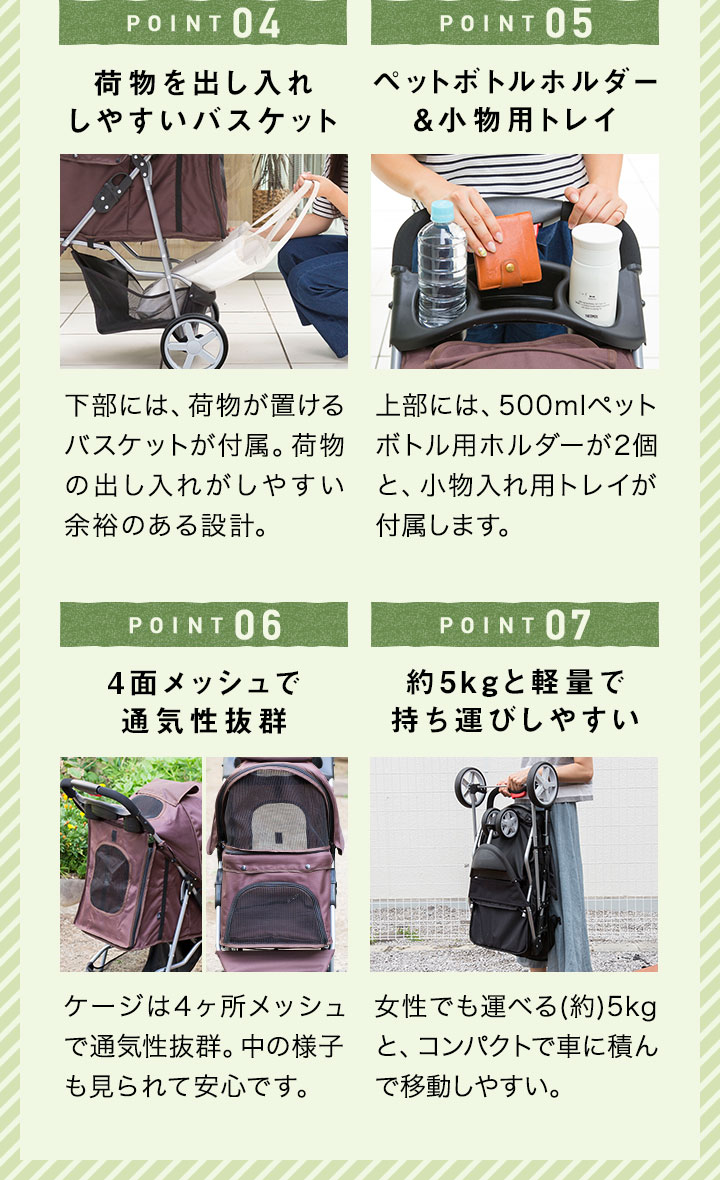 POINT 04

荷物を出し入れしやすいバスケット

下部には、荷物が置けるバスケットが付属。荷物の出し入れがしやすい余裕のある設計。

POINT 05

ペットボトルホルダー＆小物用トレイ

上部には、500mlペットボトル用ホルダーが2個と、小物入れ用トレイが付属します。

POINT 06

4面メッシュで通気性抜群

ケージは4ヶ所メッシュで通気性抜群。中の様子も見られて安心です。

POINT 07

約5kgと軽量で持ち運びしやすい

女性でも運べる(約)5kgと、コンパクトで車に積んで移動しやすい。